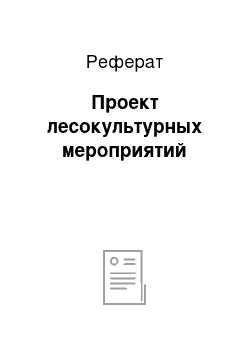 Реферат

Проект лесокультурных мероприятий